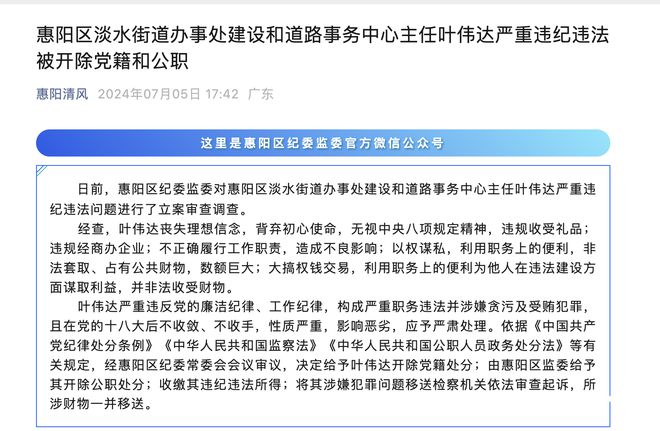 惠阳区淡水街道办事处建设和道路事务中心主任叶伟达严重违纪违法被开除党籍和公职

惠阳清风 2024年07月05日 17:42 广东

这里是惠阳区纪委监委官方微信公众号

日前，惠阳区纪委监委对惠阳区淡水街道办事处建设和道路事务中心主任叶伟达严重违纪违法问题进行了立案审查调查。

经查，叶伟达丧失理想信念，背弃初心使命，无视中央八项规定精神，违规收受礼品；违规经商办企业；不正确履行工作职责，造成不良影响；以权谋私，利用职务上的便利，非法套取、占有公共财物，数额巨大；大搞权钱交易，利用职务上的便利为他人在违法建设方面谋取利益，并非法收受财物。

叶伟达严重违反党的廉洁纪律、工作纪律，构成严重职务违法并涉嫌贪污及受贿犯罪，且在党的十八大后不收敛、不收手，性质严重，影响恶劣，应予严肃处理。依据《中国共产党纪律处分条例》《中华人民共和国监察法》《中华人民共和国公职人员政务处分法》等有关规定，经惠阳区纪委常委会会议审议，决定给予叶伟达开除党籍处分；由惠阳区监委给予其开除公职处分；收缴其违纪违法所得；将其涉嫌犯罪问题移送检察机关依法审查起诉，所涉财物一并移送。